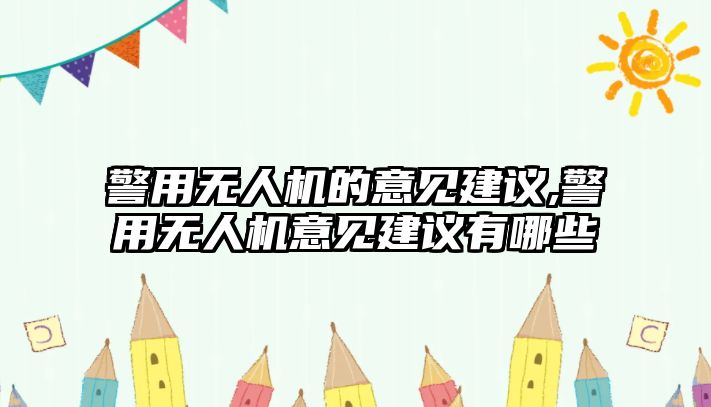 警用无人机的意见建议,警用无人机意见建议有哪些